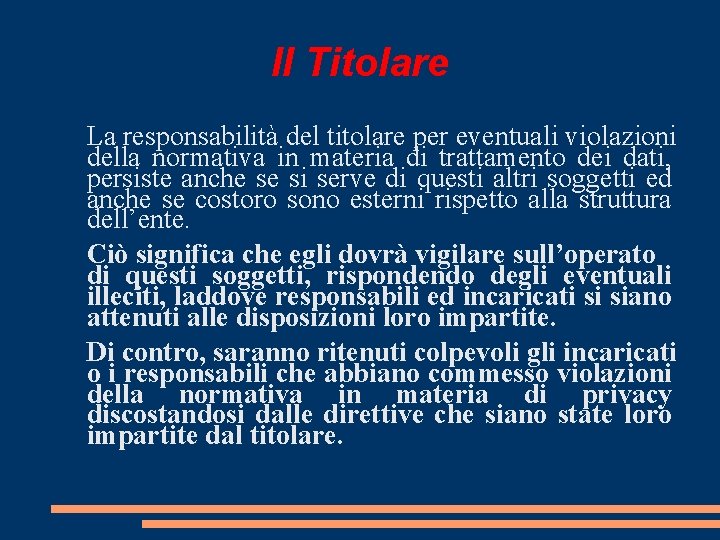 Il Titolare

La responsabilità del titolare per eventuali violazioni della normativa in materia di trattamento dei dati, persiste anche se si serve di questi altri soggetti ed anche se costoro sono esterni rispetto alla struttura dell'ente.

Ciò significa che egli dovrà vigilare sull'operato di questi soggetti, rispondendo degli eventuali illeciti, laddove responsabili ed incaricati si siano attenuti alle disposizioni loro impartite.

Di contro, saranno ritenuti colpevoli gli incaricati o i responsabili che abbiano commesso violazioni della normativa in materia di privacy discostandosi dalle direttive che siano state loro impartite dal titolare.